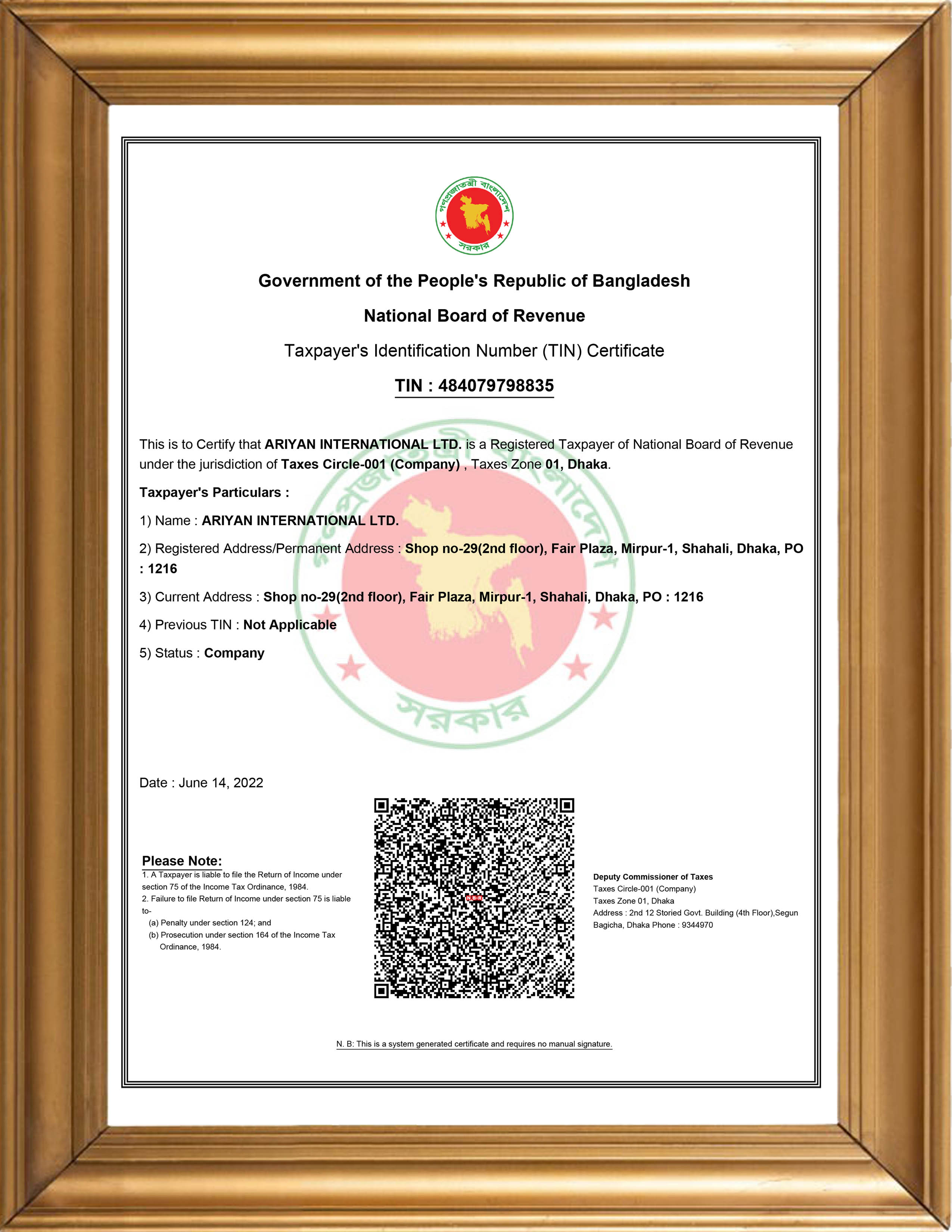 গণপ্রজাতন্ত্রী বাংলাদেশ সরকার

Government of the People's Republic of Bangladesh

National Board of Revenue

Taxpayer's Identification Number (TIN) Certificate

TIN : 484079798835

This is to Certify that ARIYAN INTERNATIONAL LTD. is a Registered Taxpayer of National Board of Revenue under the jurisdiction of Taxes Circle-001 (Company) , Taxes Zone 01, Dhaka.

Taxpayer's Particulars :

1) Name : ARIYAN INTERNATIONAL LTD.

2) Registered Address/Permanent Address : Shop no-29(2nd floor), Fair Plaza, Mirpur-1, Shahali, Dhaka, PO : 1216

3) Current Address : Shop no-29(2nd floor), Fair Plaza, Mirpur-1, Shahali, Dhaka, PO : 1216

4) Previous TIN : Not Applicable

5) Status : Company

গণপ্রজাতন্ত্রী বাংলাদেশ সরকার

Date : June 14, 2022

Please Note:
1. A Taxpayer is liable to file the Return of Income under section 75 of the Income Tax Ordinance, 1984.
2. Failure to file Return of Income under section 75 is liable to-
(a) Penalty under section 124; and
(b) Prosecution under section 164 of the Income Tax Ordinance, 1984.

NBR

Deputy Commissioner of Taxes
Taxes Circle-001 (Company)
Taxes Zone 01, Dhaka
Address : 2nd 12 Storied Govt. Building (4th Floor),Segun Bagicha, Dhaka Phone : 9344970

N. B: This is a system generated certificate and requires no manual signature.